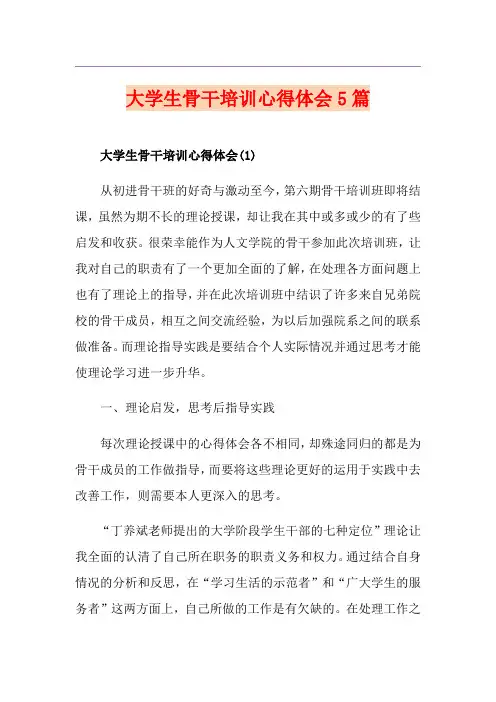 大学生骨干培训心得体会5篇

大学生骨干培训心得体会(1)

从初进骨干班的好奇与激动至今，第六期骨干培训班即将结课，虽然为期不长的理论授课，却让我在其中或多或少的有了些启发和收获。很荣幸能作为人文学院的骨干参加此次培训班，让我对自己的职责有了一个更加全面的了解，在处理各方面问题上也有了理论上的指导，并在此次培训班中结识了许多来自兄弟院校的骨干成员，相互之间交流经验，为以后加强院系之间的联系做准备。而理论指导实践是要结合个人实际情况并通过思考才能使理论学习进一步升华。

一、理论启发，思考后指导实践

每次理论授课中的心得体会各不相同，却殊途同归的都是为骨干成员的工作做指导，而要将这些理论更好的运用于实践中去改善工作，则需要本人更深入的思考。

“丁养斌老师提出的大学阶段学生干部的七种定位”理论让我全面的认清了自己所在职务的职责义务和权力。通过结合自身情况的分析和反思，在“学习生活的示范者”和“广大学生的服务者”这两方面上，自己所做的工作是有欠缺的。在处理工作之